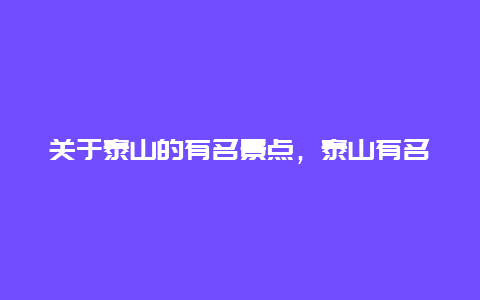 关于泰山的有名景点，泰山有名